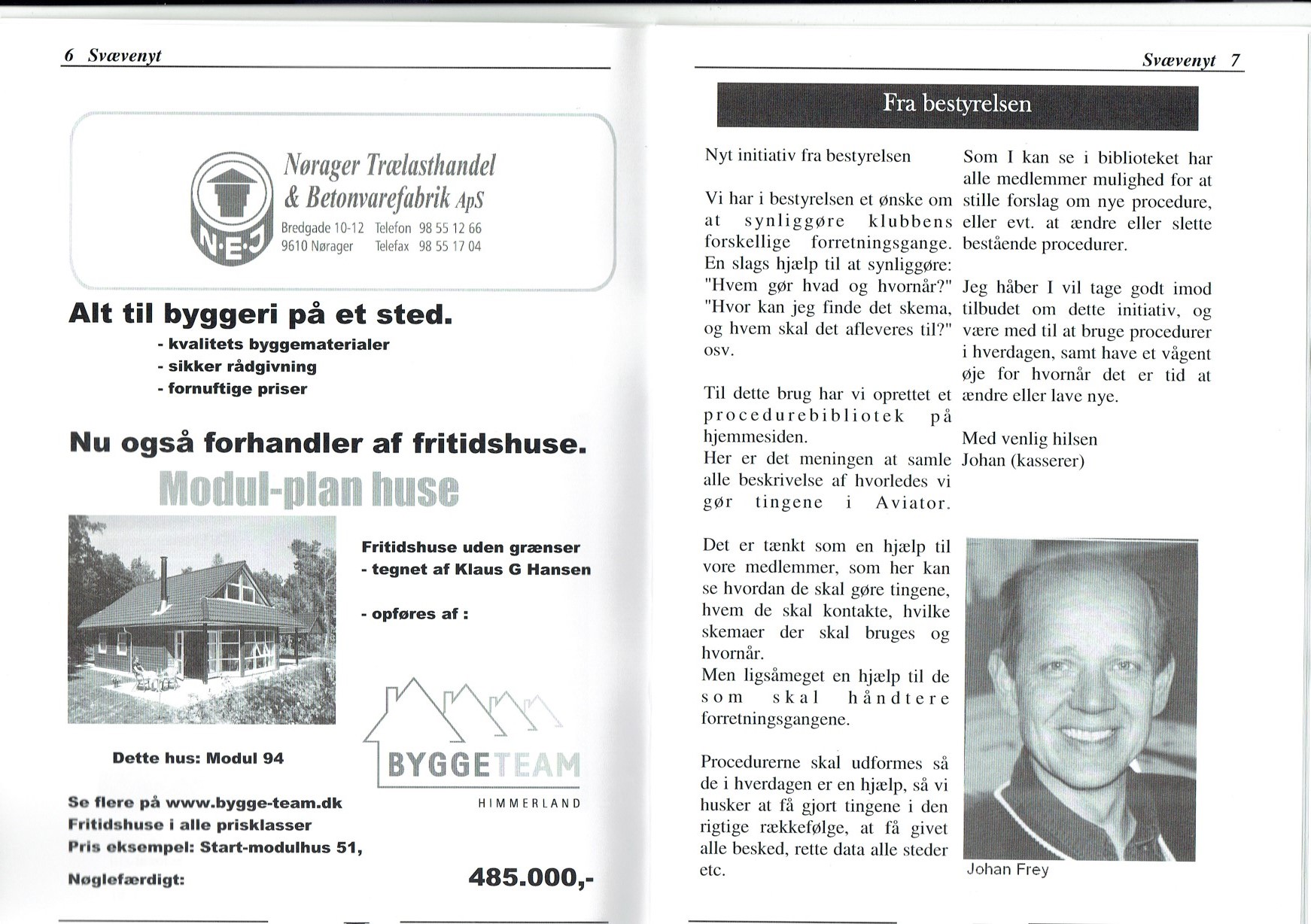 6 Svævenyt

N·E·J

Nørager Trælasthandel & Betonvarefabrik ApS

Bredgade 10-12 Telefon 98 55 12 66
9610 Nørager Telefax 98 55 17 04

Alt til byggeri på et sted.

- kvalitets byggematerialer
- sikker rådgivning
- fornuftige priser

Nu også forhandler af fritidshuse.

Modul-plan huse

Fritidshuse uden grænser
- tegnet af Klaus G Hansen

- opføres af :

BYGGETEAM
HIMMERLAND

Dette hus: Modul 94

Se flere på www.bygge-team.dk
Fritidshuse i alle prisklasser
Pris eksempel: Start-modulhus 51,

Nøglefærdigt: 485.000,-

Svævenyt 7

Fra bestyrelsen

Nyt initiativ fra bestyrelsen

Vi har i bestyrelsen et ønske om at synliggøre klubbens forskellige forretningsgange. En slags hjælp til at synliggøre: "Hvem gør hvad og hvornår?" "Hvor kan jeg finde det skema, og hvem skal det afleveres til?" osv.

Til dette brug har vi oprettet et procedurebibliotek på hjemmesiden.
Her er det meningen at samle alle beskrivelse af hvorledes vi gør tingene i Aviator.

Det er tænkt som en hjælp til vore medlemmer, som her kan se hvordan de skal gøre tingene, hvem de skal kontakte, hvilke skemaer der skal bruges og hvornår.
Men ligsåmeget en hjælp til de som skal håndtere forretningsgangene.

Procedurerne skal udformes så de i hverdagen er en hjælp, så vi husker at få gjort tingene i den rigtige rækkefølge, at få givet alle besked, rette data alle steder etc.

Som I kan se i biblioteket har alle medlemmer mulighed for at stille forslag om nye procedure, eller evt. at ændre eller slette bestående procedurer.

Jeg håber I vil tage godt imod tilbudet om dette initiativ, og være med til at bruge procedurer i hverdagen, samt have et vågent øje for hvornår det er tid at ændre eller lave nye.

Med venlig hilsen
Johan (kasserer)

Johan Frey